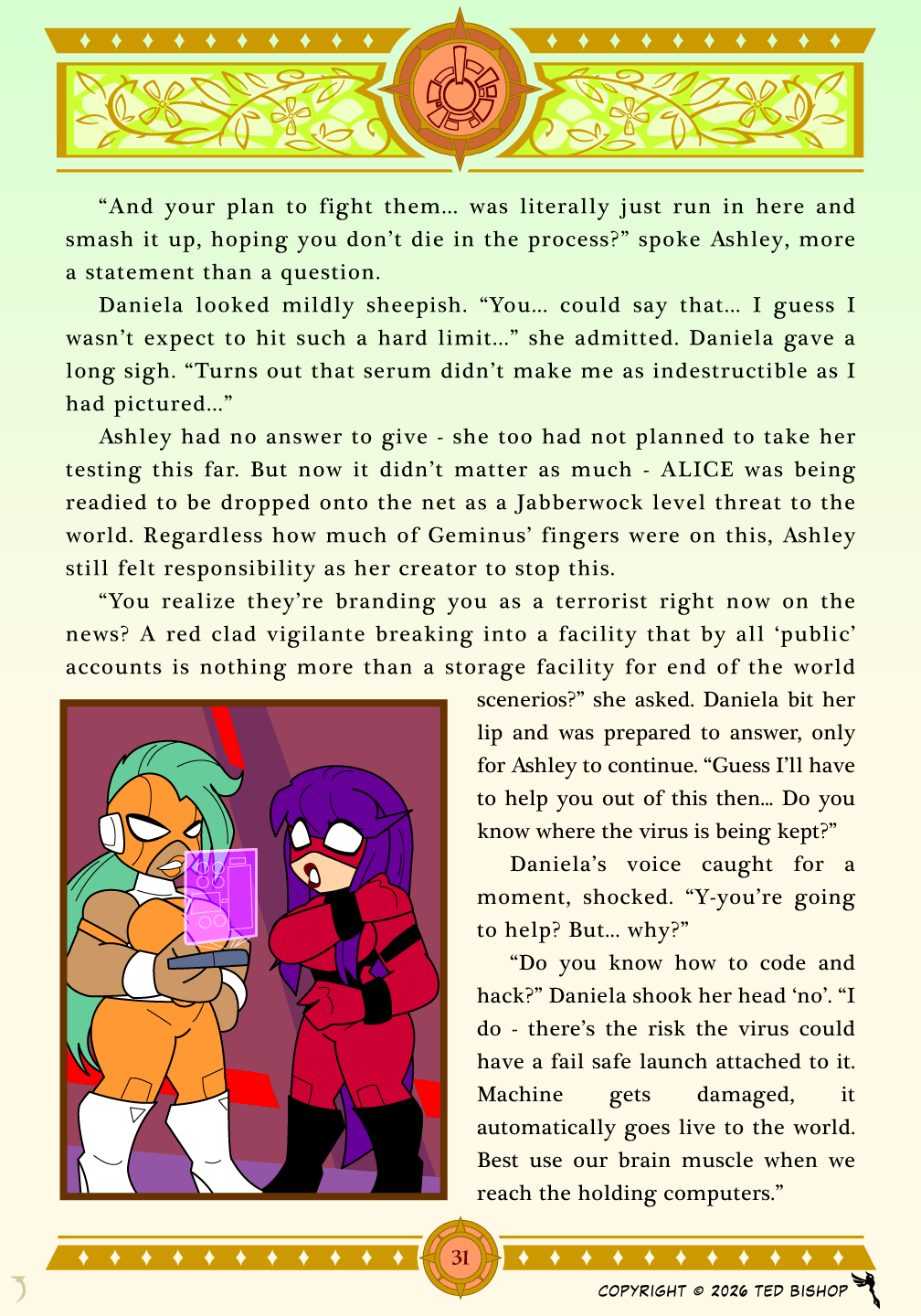 "And your plan to fight them... was literally just run in here and smash it up, hoping you don't die in the process?" spoke Ashley, more a statement than a question.

Daniela looked mildly sheepish. "You... could say that... I guess I wasn't expect to hit such a hard limit..." she admitted. Daniela gave a long sigh. "Turns out that serum didn't make me as indestructible as I had pictured..."

Ashley had no answer to give - she too had not planned to take her testing this far. But now it didn't matter as much - ALICE was being readied to be dropped onto the net as a Jabberwock level threat to the world. Regardless how much of Geminus' fingers were on this, Ashley still felt responsibility as her creator to stop this.

"You realize they're branding you as a terrorist right now on the news? A red clad vigilante breaking into a facility that by all 'public' accounts is nothing more than a storage facility for end of the world scenerios?" she asked. Daniela bit her lip and was prepared to answer, only for Ashley to continue. "Guess I'll have to help you out of this then... Do you know where the virus is being kept?"

Daniela's voice caught for a moment, shocked. "Y-you're going to help? But... why?"

"Do you know how to code and hack?" Daniela shook her head 'no'. "I do - there's the risk the virus could have a fail safe launch attached to it. Machine gets damaged, it automatically goes live to the world. Best use our brain muscle when we reach the holding computers."

31

COPYRIGHT © 2026 TED BISHOP